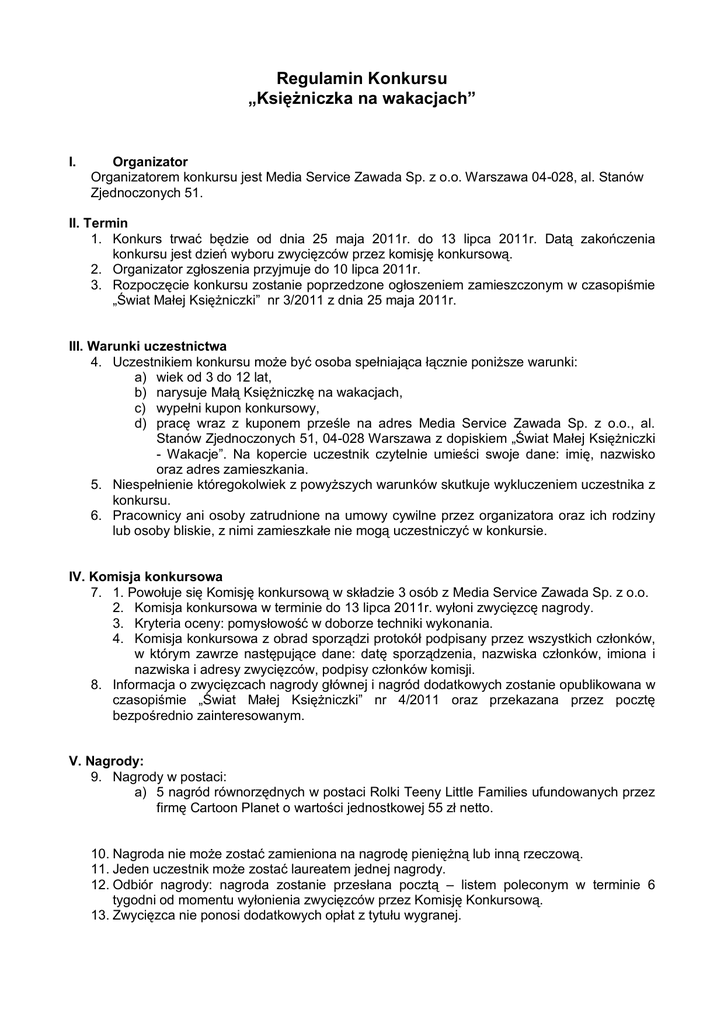 Regulamin Konkursu
„Księżniczka na wakacjach”

I. Organizator
Organizatorem konkursu jest Media Service Zawada Sp. z o.o. Warszawa 04-028, al. Stanów Zjednoczonych 51.

II. Termin
1. Konkurs trwać będzie od dnia 25 maja 2011r. do 13 lipca 2011r. Datą zakończenia konkursu jest dzień wyboru zwycięzców przez komisję konkursową.
2. Organizator zgłoszenia przyjmuje do 10 lipca 2011r.
3. Rozpoczęcie konkursu zostanie poprzedzone ogłoszeniem zamieszczonym w czasopiśmie „Świat Małej Księżniczki” nr 3/2011 z dnia 25 maja 2011r.

III. Warunki uczestnictwa
4. Uczestnikiem konkursu może być osoba spełniająca łącznie poniższe warunki:
a) wiek od 3 do 12 lat,
b) narysuje Małą Księżniczkę na wakacjach,
c) wypełni kupon konkursowy,
d) pracę wraz z kuponem prześle na adres Media Service Zawada Sp. z o.o., al. Stanów Zjednoczonych 51, 04-028 Warszawa z dopiskiem „Świat Małej Księżniczki - Wakacje”. Na kopercie uczestnik czytelnie umieści swoje dane: imię, nazwisko oraz adres zamieszkania.
5. Niespełnienie któregokolwiek z powyższych warunków skutkuje wykluczeniem uczestnika z konkursu.
6. Pracownicy ani osoby zatrudnione na umowy cywilne przez organizatora oraz ich rodziny lub osoby bliskie, z nimi zamieszkałe nie mogą uczestniczyć w konkursie.

IV. Komisja konkursowa
7. 1. Powołuje się Komisję konkursową w składzie 3 osób z Media Service Zawada Sp. z o.o.
2. Komisja konkursowa w terminie do 13 lipca 2011r. wyłoni zwycięzcę nagrody.
3. Kryteria oceny: pomysłowość w doborze techniki wykonania.
4. Komisja konkursowa z obrad sporządzi protokół podpisany przez wszystkich członków, w którym zawrze następujące dane: datę sporządzenia, nazwiska członków, imiona i nazwiska i adresy zwycięzców, podpisy członków komisji.
8. Informacja o zwycięzcach nagrody głównej i nagród dodatkowych zostanie opublikowana w czasopiśmie „Świat Małej Księżniczki” nr 4/2011 oraz przekazana przez pocztę bezpośrednio zainteresowanym.

V. Nagrody:
9. Nagrody w postaci:
a) 5 nagród równorzędnych w postaci Rolki Teeny Little Families ufundowanych przez firmę Cartoon Planet o wartości jednostkowej 55 zł netto.

10. Nagroda nie może zostać zamieniona na nagrodę pieniężną lub inną rzeczową.
11. Jeden uczestnik może zostać laureatem jednej nagrody.
12. Odbiór nagrody: nagroda zostanie przesłana pocztą – listem poleconym w terminie 6 tygodni od momentu wyłonienia zwycięzców przez Komisję Konkursową.
13. Zwycięzca nie ponosi dodatkowych opłat z tytułu wygranej.